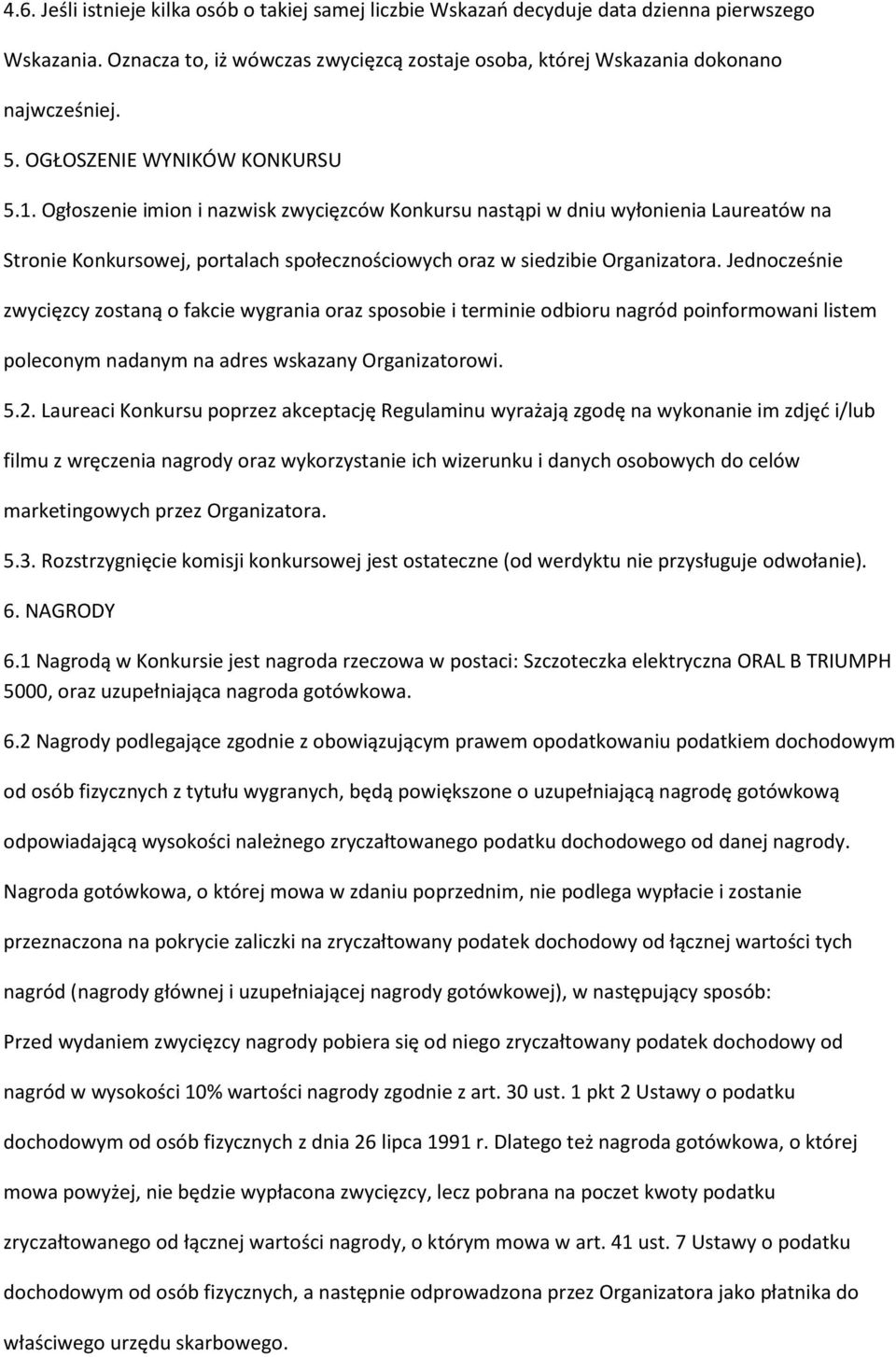 4.6. Jeśli istnieje kilka osób o takiej samej liczbie Wskazań decyduje data dzienna pierwszego Wskazania. Oznacza to, iż wówczas zwycięzcą zostaje osoba, której Wskazania dokonano najwcześniej.

5. OGŁOSZENIE WYNIKÓW KONKURSU

5.1. Ogłoszenie imion i nazwisk zwycięzców Konkursu nastąpi w dniu wyłonienia Laureatów na Stronie Konkursowej, portalach społecznościowych oraz w siedzibie Organizatora. Jednocześnie zwycięzcy zostaną o fakcie wygrania oraz sposobie i terminie odbioru nagród poinformowani listem poleconym nadanym na adres wskazany Organizatorowi.

5.2. Laureaci Konkursu poprzez akceptację Regulaminu wyrażają zgodę na wykonanie im zdjęć i/lub filmu z wręczenia nagrody oraz wykorzystanie ich wizerunku i danych osobowych do celów marketingowych przez Organizatora.

5.3. Rozstrzygnięcie komisji konkursowej jest ostateczne (od werdyktu nie przysługuje odwołanie).

6. NAGRODY

6.1 Nagrodą w Konkursie jest nagroda rzeczowa w postaci: Szczoteczka elektryczna ORAL B TRIUMPH 5000, oraz uzupełniająca nagroda gotówkowa.

6.2 Nagrody podlegające zgodnie z obowiązującym prawem opodatkowaniu podatkiem dochodowym od osób fizycznych z tytułu wygranych, będą powiększone o uzupełniającą nagrodę gotówkową odpowiadającą wysokości należnego zryczałtowanego podatku dochodowego od danej nagrody. Nagroda gotówkowa, o której mowa w zdaniu poprzednim, nie podlega wypłacie i zostanie przeznaczona na pokrycie zaliczki na zryczałtowany podatek dochodowy od łącznej wartości tych nagród (nagrody głównej i uzupełniającej nagrody gotówkowej), w następujący sposób:

Przed wydaniem zwycięzcy nagrody pobiera się od niego zryczałtowany podatek dochodowy od nagród w wysokości 10% wartości nagrody zgodnie z art. 30 ust. 1 pkt 2 Ustawy o podatku dochodowym od osób fizycznych z dnia 26 lipca 1991 r. Dlatego też nagroda gotówkowa, o której mowa powyżej, nie będzie wypłacona zwycięzcy, lecz pobrana na poczet kwoty podatku zryczałtowanego od łącznej wartości nagrody, o którym mowa w art. 41 ust. 7 Ustawy o podatku dochodowym od osób fizycznych, a następnie odprowadzona przez Organizatora jako płatnika do właściwego urzędu skarbowego.